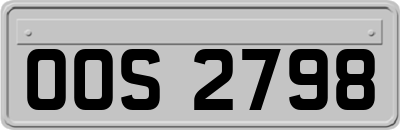 OOS 2798